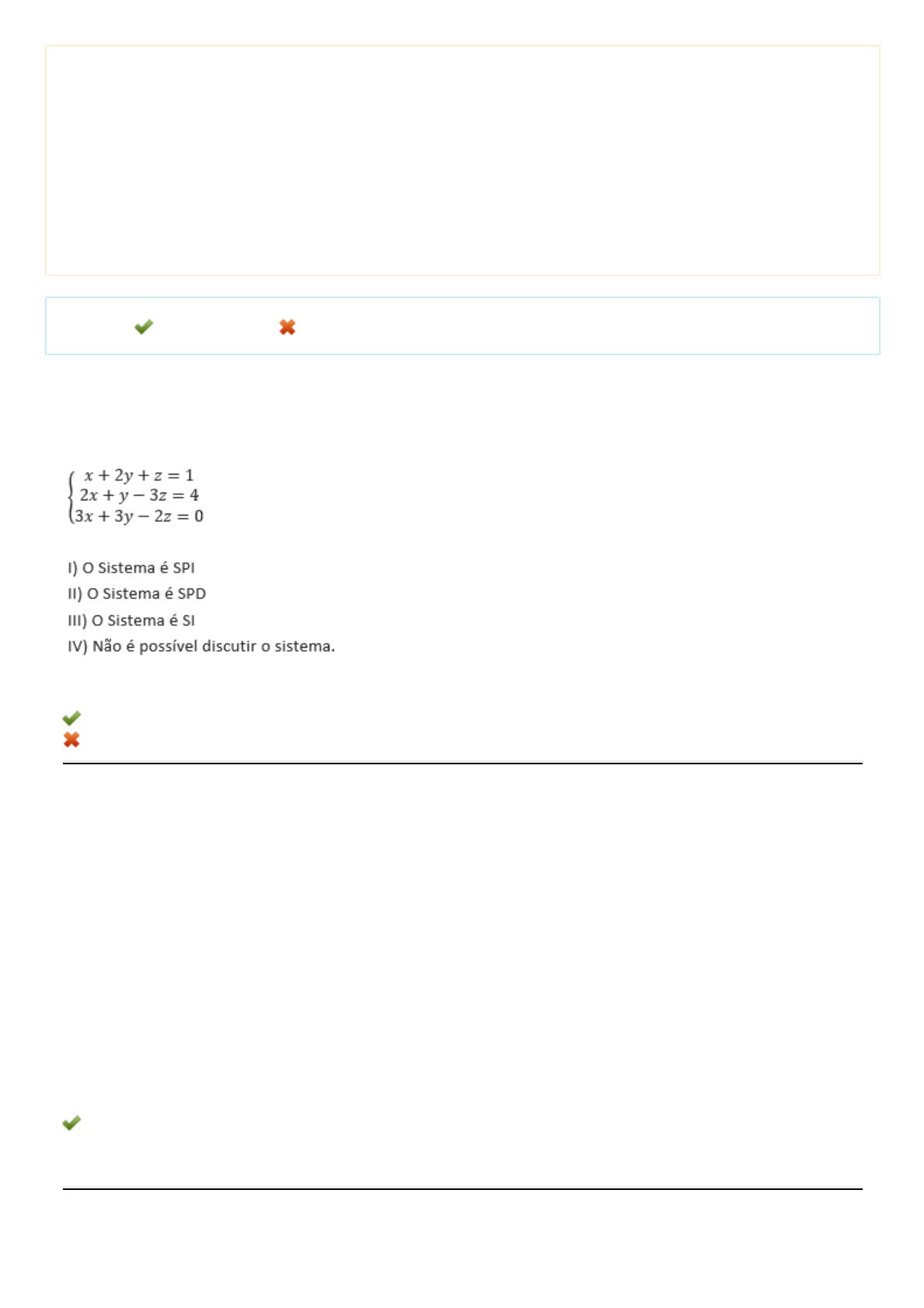 $\begin{cases} x + 2y + z = 1 \\ 2x + y - 3z = 4 \\ 3x + 3y - 2z = 0 \end{cases}$

I) O Sistema é SPI
II) O Sistema é SPD
III) O Sistema é SI
IV) Não é possível discutir o sistema.